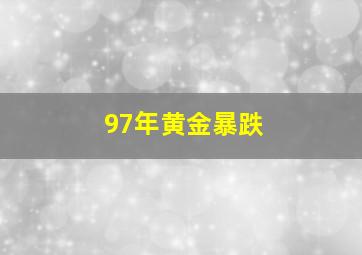 97年黄金暴跌